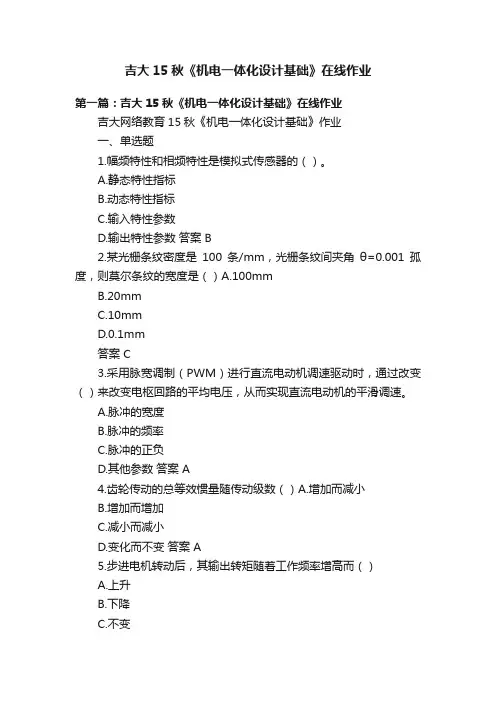 吉大 15 秋《机电一体化设计基础》在线作业

第一篇：吉大 15 秋《机电一体化设计基础》在线作业

吉大网络教育 15 秋《机电一体化设计基础》作业

一、单选题

1.幅频特性和相频特性是模拟式传感器的（ ）。

A.静态特性指标

B.动态特性指标

C.输入特性参数

D.输出特性参数 答案 B

2.某光栅条纹密度是 100 条/mm，光栅条纹间夹角 θ=0.001 孤度，则莫尔条纹的宽度是（ ）A.100mm

B.20mm

C.10mm

D.0.1mm

答案 C

3.采用脉宽调制（PWM）进行直流电动机调速驱动时，通过改变（ ）来改变电枢回路的平均电压，从而实现直流电动机的平滑调速。

A.脉冲的宽度

B.脉冲的频率

C.脉冲的正负

D.其他参数 答案 A

4.齿轮传动的总等效惯量随传动级数（ ）A.增加而减小

B.增加而增加

C.减小而减小

D.变化而不变 答案 A

5.步进电机转动后，其输出转矩随着工作频率增高而（ ）

A.上升

B.下降

C.不变